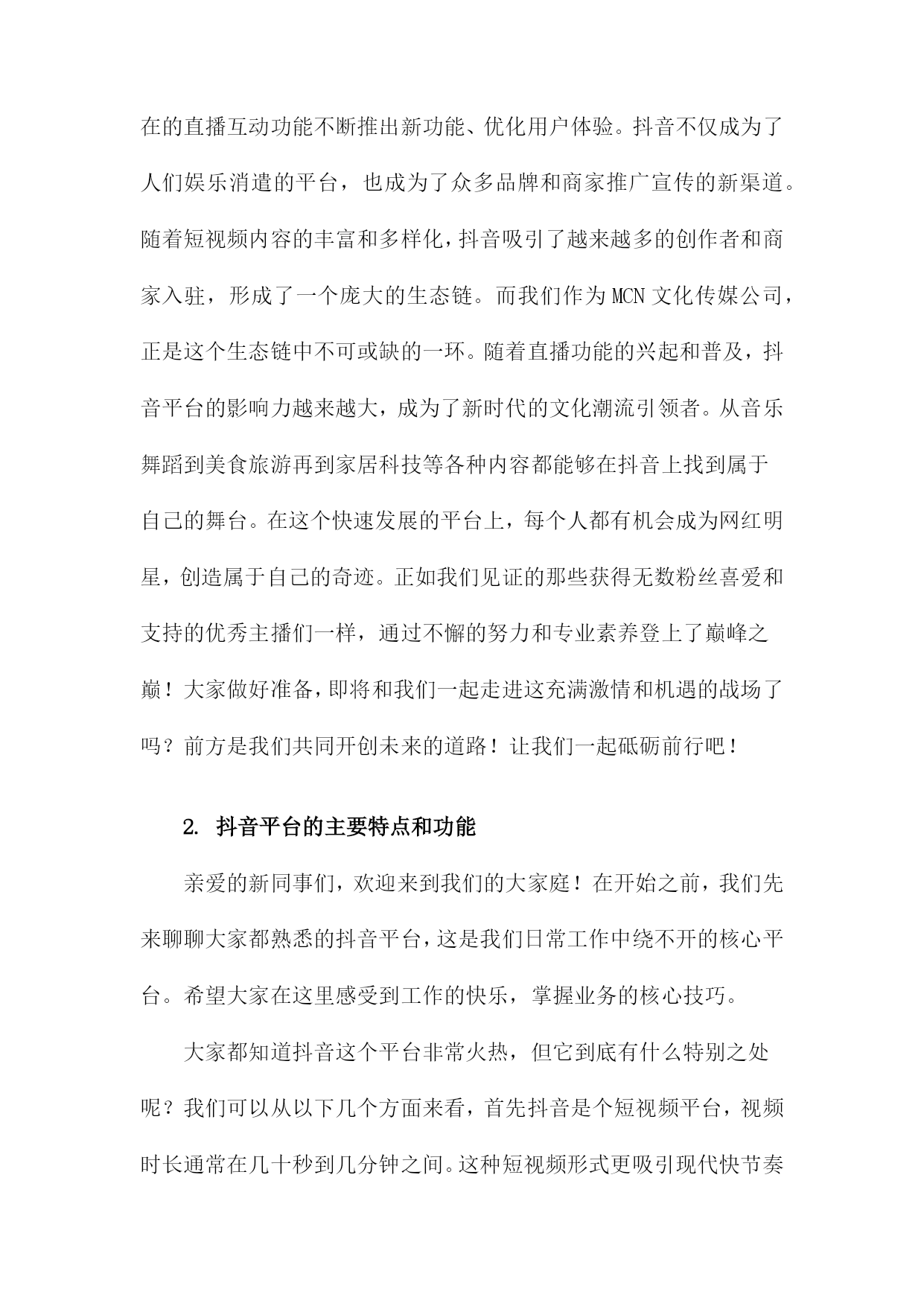 在的直播互动功能不断推出新功能、优化用户体验。抖音不仅成为了人们娱乐消遣的平台，也成为了众多品牌和商家推广宣传的新渠道。随着短视频内容的丰富和多样化，抖音吸引了越来越多的创作者和商家入驻，形成了一个庞大的生态链。而我们作为MCN文化传媒公司，正是这个生态链中不可或缺的一环。随着直播功能的兴起和普及，抖音平台的影响力越来越大，成为了新时代的文化潮流引领者。从音乐舞蹈到美食旅游再到家居科技等各种内容都能够在抖音上找到属于自己的舞台。在这个快速发展的平台上，每个人都有机会成为网红明星，创造属于自己的奇迹。正如我们见证的那些获得无数粉丝喜爱和支持的优秀主播们一样，通过不懈的努力和专业素养登上了巅峰之巅！大家做好准备，即将和我们一起走进这充满激情和机遇的战场了吗？前方是我们共同开创未来的道路！让我们一起砥砺前行吧！

2. 抖音平台的主要特点和功能

亲爱的新同事们，欢迎来到我们的大家庭！在开始之前，我们先来聊聊大家都熟悉的抖音平台，这是我们日常工作中绕不开的核心平台。希望大家在这里感受到工作的快乐，掌握业务的核心技巧。

大家都知道抖音这个平台非常火热，但它到底有什么特别之处呢？我们可以从以下几个方面来看，首先抖音是个短视频平台，视频时长通常在几十秒到几分钟之间。这种短视频形式更吸引现代快节奏